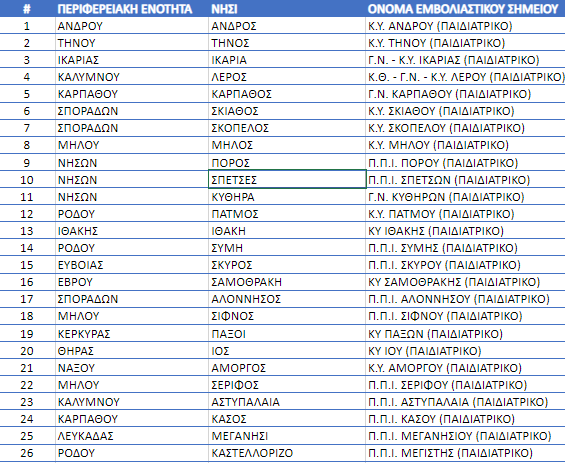 | # | ΠΕΡΙΦΕΡΕΙΑΚΗ ΕΝΟΤΗΤΑ | ΝΗΣΙ | ΟΝΟΜΑ ΕΜΒΟΛΙΑΣΤΙΚΟΥ ΣΗΜΕΙΟΥ |
|---|---|---|---|
| 1 | ΑΝΔΡΟΥ | ΑΝΔΡΟΣ | Κ.Υ. ΑΝΔΡΟΥ (ΠΑΙΔΙΑΤΡΙΚΟ) |
| 2 | ΤΗΝΟΥ | ΤΗΝΟΣ | Κ.Υ. ΤΗΝΟΥ (ΠΑΙΔΙΑΤΡΙΚΟ) |
| 3 | ΙΚΑΡΙΑΣ | ΙΚΑΡΙΑ | Γ.Ν. - Κ.Υ. ΙΚΑΡΙΑΣ (ΠΑΙΔΙΑΤΡΙΚΟ) |
| 4 | ΚΑΛΥΜΝΟΥ | ΛΕΡΟΣ | Κ.Θ. - Γ.Ν. - Κ.Υ. ΛΕΡΟΥ (ΠΑΙΔΙΑΤΡΙΚΟ) |
| 5 | ΚΑΡΠΑΘΟΥ | ΚΑΡΠΑΘΟΣ | Γ.Ν. ΚΑΡΠΑΘΟΥ (ΠΑΙΔΙΑΤΡΙΚΟ) |
| 6 | ΣΠΟΡΑΔΩΝ | ΣΚΙΑΘΟΣ | Κ.Υ. ΣΚΙΑΘΟΥ (ΠΑΙΔΙΑΤΡΙΚΟ) |
| 7 | ΣΠΟΡΑΔΩΝ | ΣΚΟΠΕΛΟΣ | Κ.Υ. ΣΚΟΠΕΛΟΥ (ΠΑΙΔΙΑΤΡΙΚΟ) |
| 8 | ΜΗΛΟΥ | ΜΗΛΟΣ | Κ.Υ. ΜΗΛΟΥ (ΠΑΙΔΙΑΤΡΙΚΟ) |
| 9 | ΝΗΣΩΝ | ΠΟΡΟΣ | Π.Π.Ι. ΠΟΡΟΥ (ΠΑΙΔΙΑΤΡΙΚΟ) |
| 10 | ΝΗΣΩΝ | ΣΠΕΤΣΕΣ | Π.Π.Ι. ΣΠΕΤΣΩΝ (ΠΑΙΔΙΑΤΡΙΚΟ) |
| 11 | ΝΗΣΩΝ | ΚΥΘΗΡΑ | Γ.Ν. ΚΥΘΗΡΩΝ (ΠΑΙΔΙΑΤΡΙΚΟ) |
| 12 | ΡΟΔΟΥ | ΠΑΤΜΟΣ | Κ.Υ. ΠΑΤΜΟΥ (ΠΑΙΔΙΑΤΡΙΚΟ) |
| 13 | ΙΘΑΚΗΣ | ΙΘΑΚΗ | ΚΥ ΙΘΑΚΗΣ (ΠΑΙΔΙΑΤΡΙΚΟ) |
| 14 | ΡΟΔΟΥ | ΣΥΜΗ | Π.Π.Ι. ΣΥΜΗΣ (ΠΑΙΔΙΑΤΡΙΚΟ) |
| 15 | ΕΥΒΟΙΑΣ | ΣΚΥΡΟΣ | Π.Π.Ι. ΣΚΥΡΟΥ (ΠΑΙΔΙΑΤΡΙΚΟ) |
| 16 | ΕΒΡΟΥ | ΣΑΜΟΘΡΑΚΗ | ΚΥ ΣΑΜΟΘΡΑΚΗΣ (ΠΑΙΔΙΑΤΡΙΚΟ) |
| 17 | ΣΠΟΡΑΔΩΝ | ΑΛΟΝΝΗΣΟΣ | Π.Π.Ι. ΑΛΟΝΝΗΣΟΥ (ΠΑΙΔΙΑΤΡΙΚΟ) |
| 18 | ΜΗΛΟΥ | ΣΙΦΝΟΣ | Π.Π.Ι. ΣΙΦΝΟΥ (ΠΑΙΔΙΑΤΡΙΚΟ) |
| 19 | ΚΕΡΚΥΡΑΣ | ΠΑΞΟΙ | ΚΥ ΠΑΞΩΝ (ΠΑΙΔΙΑΤΡΙΚΟ) |
| 20 | ΘΗΡΑΣ | ΙΟΣ | ΚΥ ΙΟΥ (ΠΑΙΔΙΑΤΡΙΚΟ) |
| 21 | ΝΑΞΟΥ | ΑΜΟΡΓΟΣ | Κ.Υ. ΑΜΟΡΓΟΥ (ΠΑΙΔΙΑΤΡΙΚΟ) |
| 22 | ΜΗΛΟΥ | ΣΕΡΙΦΟΣ | Π.Π.Ι. ΣΕΡΙΦΟΥ (ΠΑΙΔΙΑΤΡΙΚΟ) |
| 23 | ΚΑΛΥΜΝΟΥ | ΑΣΤΥΠΑΛΑΙΑ | Π.Π.Ι. ΑΣΤΥΠΑΛΑΙΑ (ΠΑΙΔΙΑΤΡΙΚΟ) |
| 24 | ΚΑΡΠΑΘΟΥ | ΚΑΣΟΣ | Π.Π.Ι. ΚΑΣΟΥ (ΠΑΙΔΙΑΤΡΙΚΟ) |
| 25 | ΛΕΥΚΑΔΑΣ | ΜΕΓΑΝΗΣΙ | Π.Π.Ι. ΜΕΓΑΝΗΣΙΟΥ (ΠΑΙΔΙΑΤΡΙΚΟ) |
| 26 | ΡΟΔΟΥ | ΚΑΣΤΕΛΛΟΡΙΖΟ | Π.Π.Ι. ΜΕΓΙΣΤΗΣ (ΠΑΙΔΙΑΤΡΙΚΟ) |